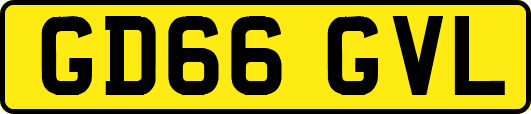 GD66 GVL